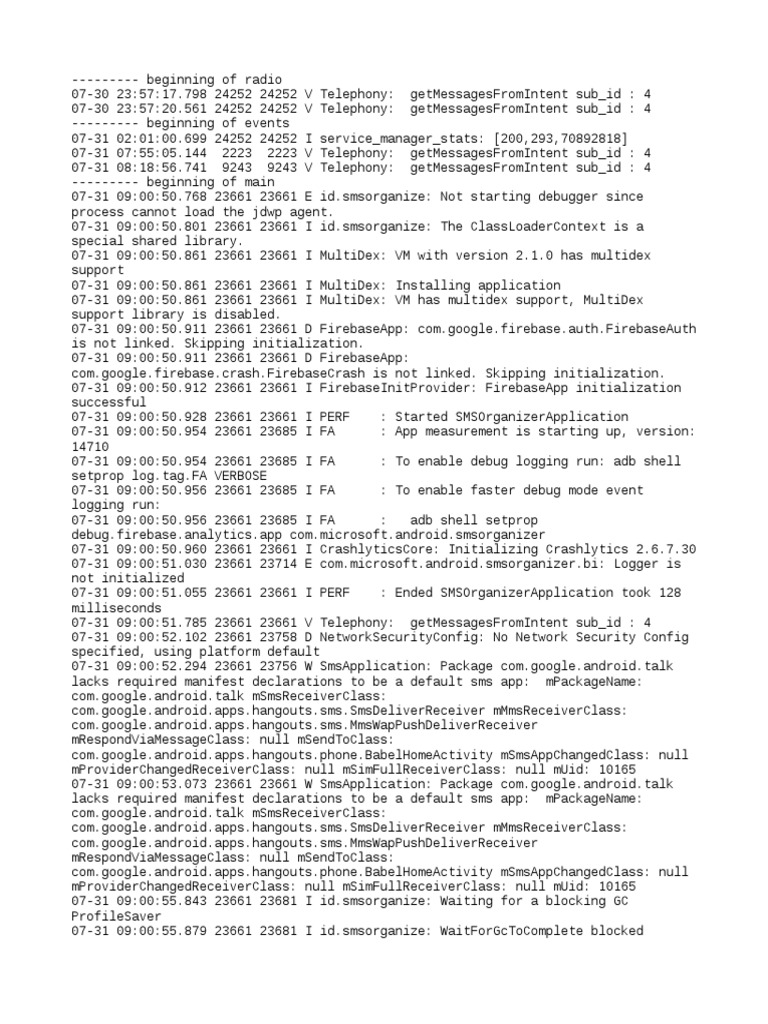 --------- beginning of radio
07-30 23:57:17.798 24252 24252 V Telephony:  getMessagesFromIntent sub_id : 4
07-30 23:57:20.561 24252 24252 V Telephony:  getMessagesFromIntent sub_id : 4
--------- beginning of events
07-31 02:01:00.699 24252 24252 I service_manager_stats: [200,293,70892818]
07-31 07:55:05.144  2223  2223 V Telephony:  getMessagesFromIntent sub_id : 4
07-31 08:18:56.741  9243  9243 V Telephony:  getMessagesFromIntent sub_id : 4
--------- beginning of main
07-31 09:00:50.768 23661 23661 E id.smsorganize: Not starting debugger since process cannot load the jdwp agent.
07-31 09:00:50.801 23661 23661 I id.smsorganize: The ClassLoaderContext is a special shared library.
07-31 09:00:50.861 23661 23661 I MultiDex: VM with version 2.1.0 has multidex support
07-31 09:00:50.861 23661 23661 I MultiDex: Installing application
07-31 09:00:50.861 23661 23661 I MultiDex: VM has multidex support, MultiDex support library is disabled.
07-31 09:00:50.911 23661 23661 D FirebaseApp: com.google.firebase.auth.FirebaseAuth is not linked. Skipping initialization.
07-31 09:00:50.911 23661 23661 D FirebaseApp: com.google.firebase.crash.FirebaseCrash is not linked. Skipping initialization.
07-31 09:00:50.912 23661 23661 I FirebaseInitProvider: FirebaseApp initialization successful
07-31 09:00:50.928 23661 23661 I PERF    : Started SMSOrganizerApplication
07-31 09:00:50.954 23661 23685 I FA      : App measurement is starting up, version: 14710
07-31 09:00:50.954 23661 23685 I FA      : To enable debug logging run: adb shell setprop log.tag.FA VERBOSE
07-31 09:00:50.956 23661 23685 I FA      : To enable faster debug mode event logging run:
07-31 09:00:50.956 23661 23685 I FA      :   adb shell setprop debug.firebase.analytics.app com.microsoft.android.smsorganizer
07-31 09:00:50.960 23661 23661 I CrashlyticsCore: Initializing Crashlytics 2.6.7.30
07-31 09:00:51.030 23661 23714 E com.microsoft.android.smsorganizer.bi: Logger is not initialized
07-31 09:00:51.055 23661 23661 I PERF    : Ended SMSOrganizerApplication took 128 milliseconds
07-31 09:00:51.785 23661 23661 V Telephony:  getMessagesFromIntent sub_id : 4
07-31 09:00:52.102 23661 23758 D NetworkSecurityConfig: No Network Security Config specified, using platform default
07-31 09:00:52.294 23661 23756 W SmsApplication: Package com.google.android.talk lacks required manifest declarations to be a default sms app:  mPackageName: com.google.android.talk mSmsReceiverClass: com.google.android.apps.hangouts.sms.SmsDeliverReceiver mMmsReceiverClass: com.google.android.apps.hangouts.sms.MmsWapPushDeliverReceiver mRespondViaMessageClass: null mSendToClass: com.google.android.apps.hangouts.phone.BabelHomeActivity mSmsAppChangedClass: null mProviderChangedReceiverClass: null mSimFullReceiverClass: null mUid: 10165
07-31 09:00:53.073 23661 23661 W SmsApplication: Package com.google.android.talk lacks required manifest declarations to be a default sms app:  mPackageName: com.google.android.talk mSmsReceiverClass: com.google.android.apps.hangouts.sms.SmsDeliverReceiver mMmsReceiverClass: com.google.android.apps.hangouts.sms.MmsWapPushDeliverReceiver mRespondViaMessageClass: null mSendToClass: com.google.android.apps.hangouts.phone.BabelHomeActivity mSmsAppChangedClass: null mProviderChangedReceiverClass: null mSimFullReceiverClass: null mUid: 10165
07-31 09:00:55.843 23661 23681 I id.smsorganize: Waiting for a blocking GC ProfileSaver
07-31 09:00:55.879 23661 23681 I id.smsorganize: WaitForGcToComplete blocked